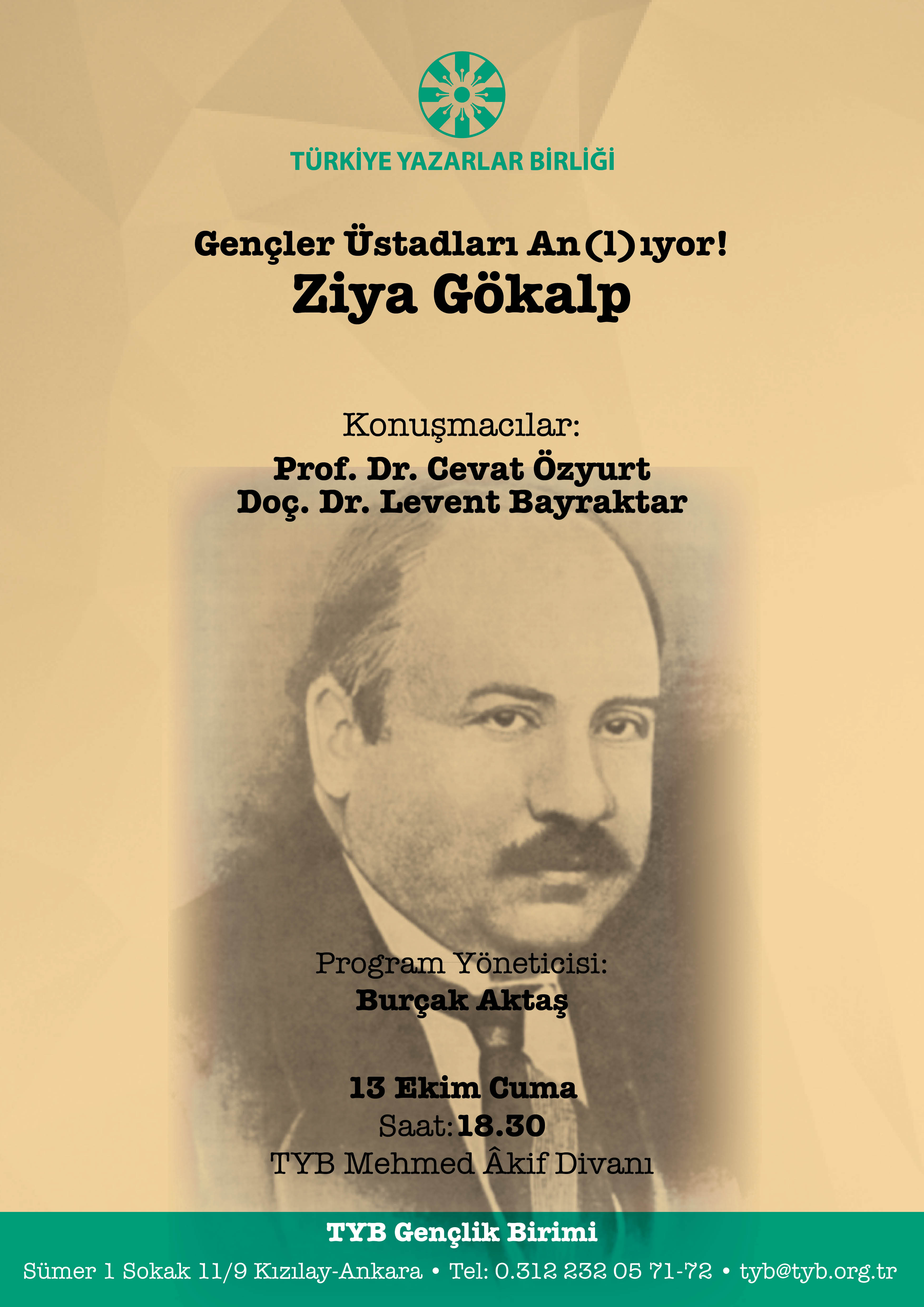 TÜRKİYE YAZARLAR BİRLİĞİ

Gençler Üstadları An(l)ıyor!
Ziya Gökalp

Konuşmacılar:
Prof. Dr. Cevat Özyurt
Doç. Dr. Levent Bayraktar

Program Yöneticisi:
Burçak Aktaş

13 Ekim Cuma
Saat: 18.30
TYB Mehmed Âkif Divanı

TYB Gençlik Birimi
Sümer 1 Sokak 11/9 Kızılay-Ankara • Tel: 0.312 232 05 71-72 • tyb@tyb.org.tr